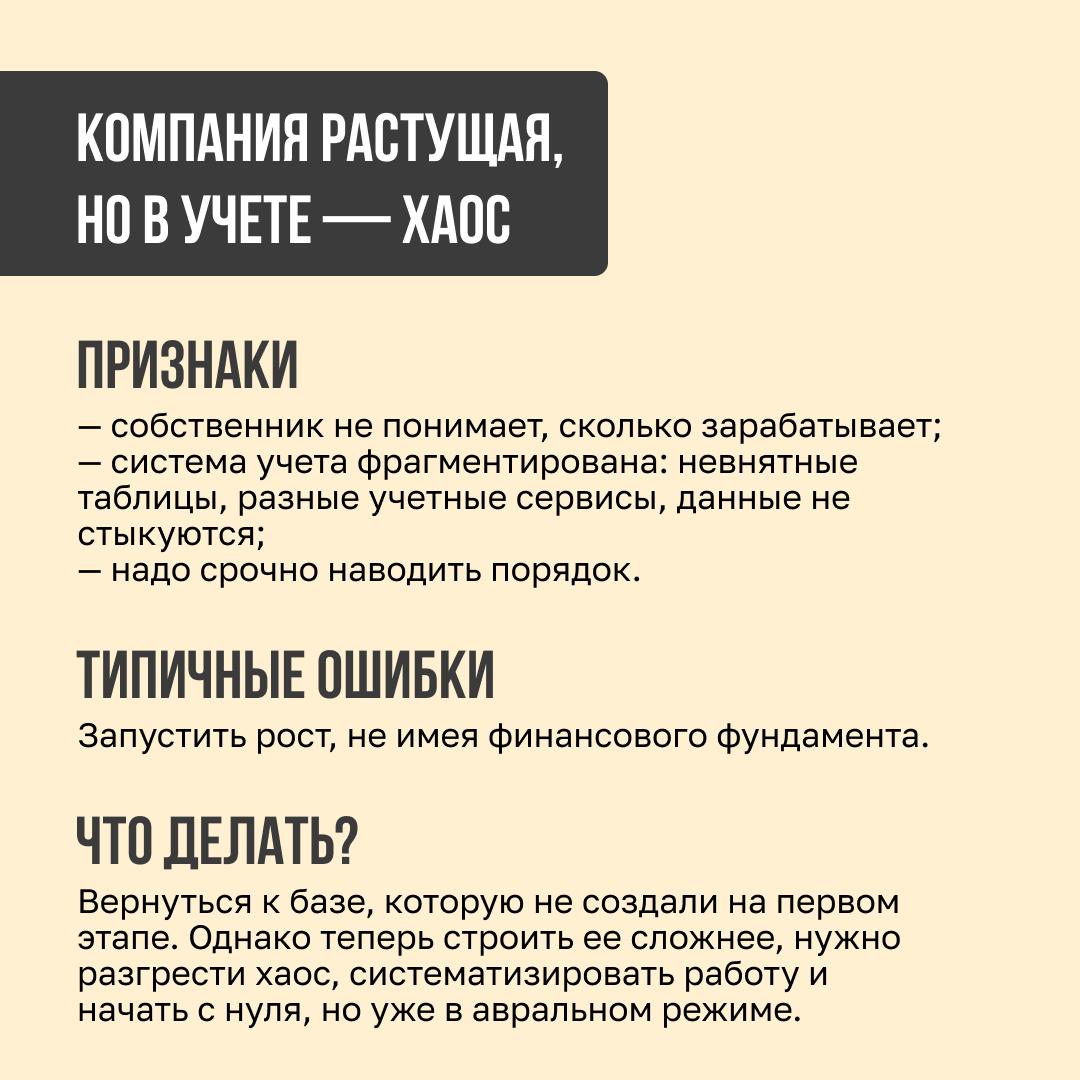 КОМПАНИЯ РАСТУЩАЯ, НО В УЧЕТЕ — ХАОС

ПРИЗНАКИ

— собственник не понимает, сколько зарабатывает;
— система учета фрагментирована: невнятные таблицы, разные учетные сервисы, данные не стыкуются;
— надо срочно наводить порядок.

ТИПИЧНЫЕ ОШИБКИ

Запустить рост, не имея финансового фундамента.

ЧТО ДЕЛАТЬ?

Вернуться к базе, которую не создали на первом этапе. Однако теперь строить ее сложнее, нужно разгрести хаос, систематизировать работу и начать с нуля, но уже в авральном режиме.